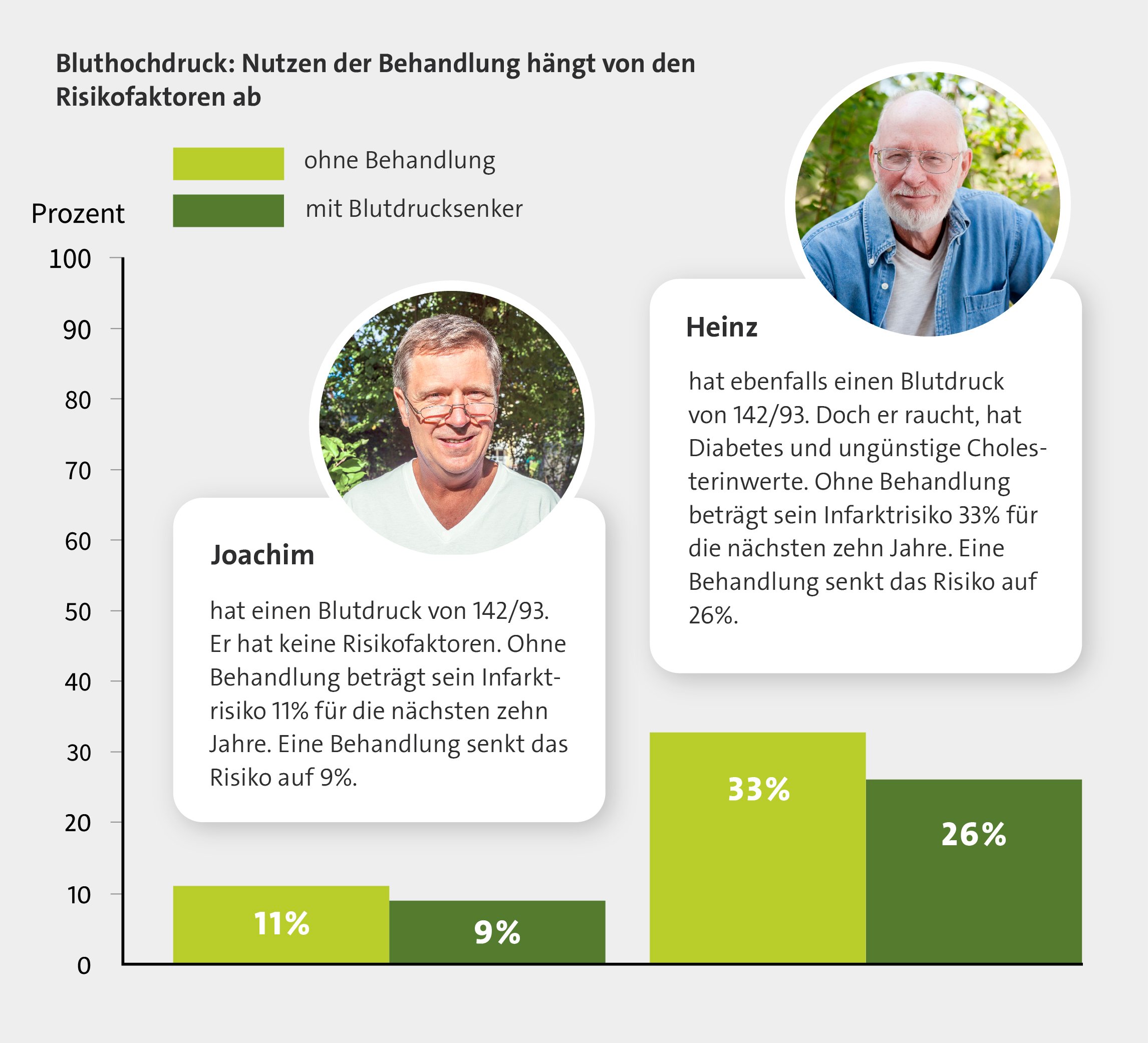 Bluthochdruck: Nutzen der Behandlung hängt von den Risikofaktoren ab

ohne Behandlung

mit Blutdrucksenker

Prozent

100
90
80
70
60
50
40
30
20
10
0

Joachim

hat einen Blutdruck von 142/93. Er hat keine Risikofaktoren. Ohne Behandlung beträgt sein Infarktrisiko 11% für die nächsten zehn Jahre. Eine Behandlung senkt das Risiko auf 9%.

Heinz

hat ebenfalls einen Blutdruck von 142/93. Doch er raucht, hat Diabetes und ungünstige Cholesterinwerte. Ohne Behandlung beträgt sein Infarktrisiko 33% für die nächsten zehn Jahre. Eine Behandlung senkt das Risiko auf 26%.

11%

9%

33%

26%